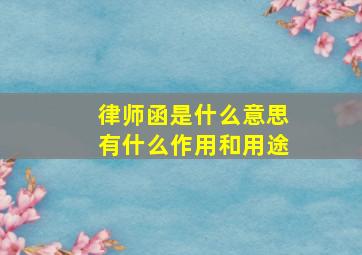 律师函是什么意思
有什么作用和用途